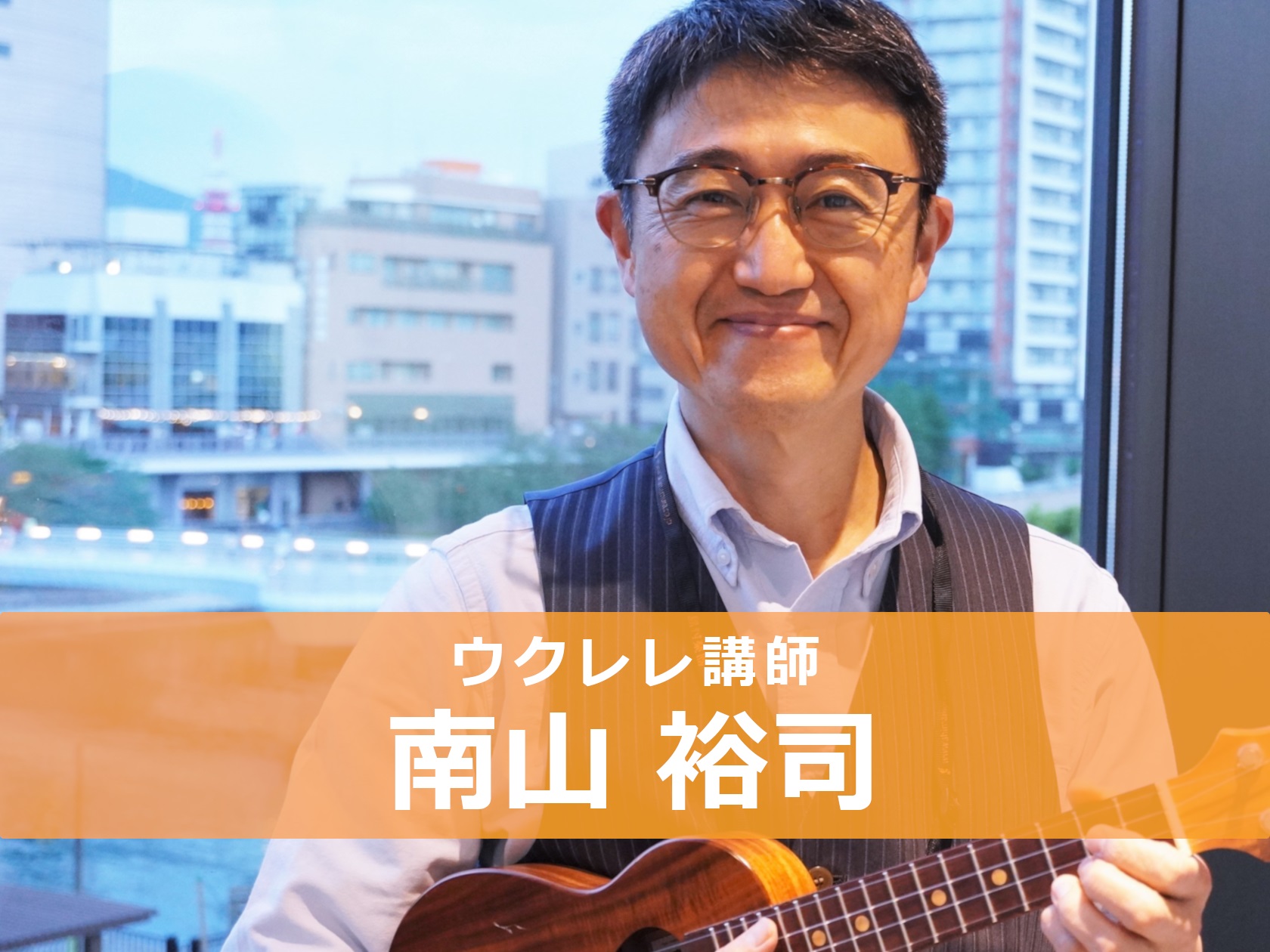 ウクレレ講師
南山 裕司